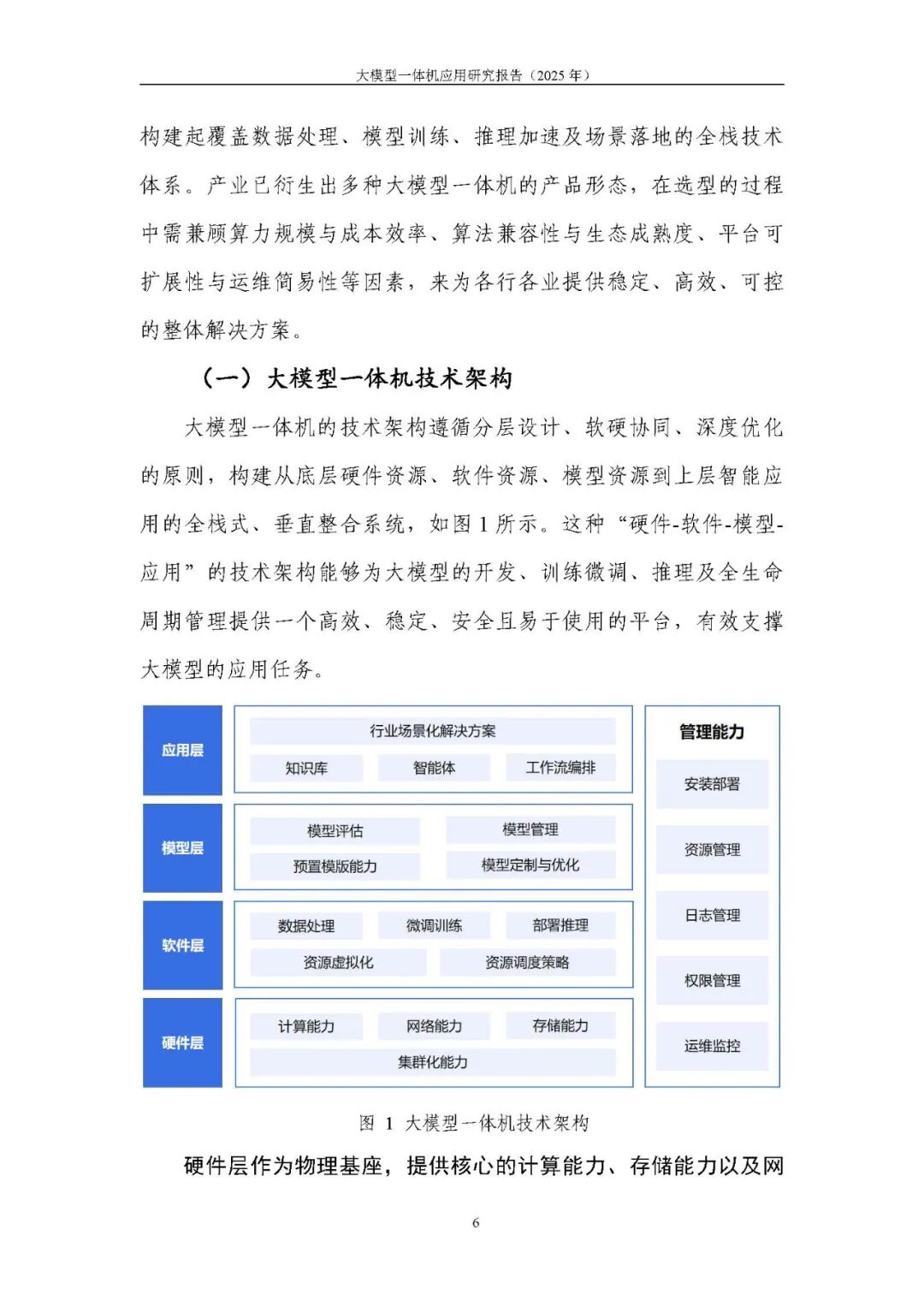 大模型一体机应用研究报告（2025 年）

构建起覆盖数据处理、模型训练、推理加速及场景落地的全栈技术体系。产业已衍生出多种大模型一体机的产品形态，在选型的过程中需兼顾算力规模与成本效率、算法兼容性与生态成熟度、平台可扩展性与运维简易性等因素，来为各行各业提供稳定、高效、可控的整体解决方案。

（一）大模型一体机技术架构

大模型一体机的技术架构遵循分层设计、软硬协同、深度优化的原则，构建从底层硬件资源、软件资源、模型资源到上层智能应用的全栈式、垂直整合系统，如图 1 所示。这种“硬件-软件-模型-应用”的技术架构能够为大模型的开发、训练微调、推理及全生命周期管理提供一个高效、稳定、安全且易于使用的平台，有效支撑大模型的应用任务。

应用层
行业场景化解决方案
知识库
智能体
工作流编排

模型层
模型评估
模型管理
预置模版能力
模型定制与优化

软件层
数据处理
微调训练
部署推理
资源虚拟化
资源调度策略

硬件层
计算能力
网络能力
存储能力
集群化能力

管理能力
安装部署
资源管理
日志管理
权限管理
运维监控

图 1 大模型一体机技术架构

硬件层作为物理基座，提供核心的计算能力、存储能力以及网

6